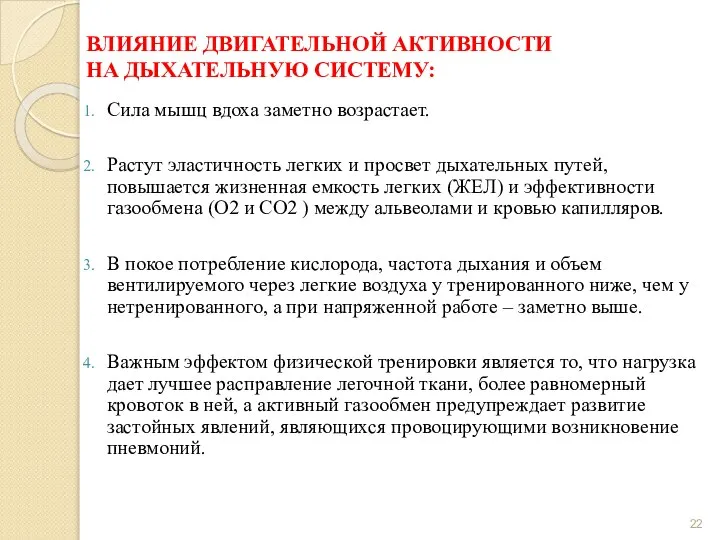 ВЛИЯНИЕ ДВИГАТЕЛЬНОЙ АКТИВНОСТИ НА ДЫХАТЕЛЬНУЮ СИСТЕМУ:

1. Сила мышц вдоха заметно возрастает.

2. Растут эластичность легких и просвет дыхательных путей, повышается жизненная емкость легких (ЖЕЛ) и эффективности газообмена (О2 и СО2 ) между альвеолами и кровью капилляров.

3. В покое потребление кислорода, частота дыхания и объем вентилируемого через легкие воздуха у тренированного ниже, чем у нетренированного, а при напряженной работе – заметно выше.

4. Важным эффектом физической тренировки является то, что нагрузка дает лучшее расправление легочной ткани, более равномерный кровоток в ней, а активный газообмен предупреждает развитие застойных явлений, являющихся провоцирующими возникновение пневмоний.

22